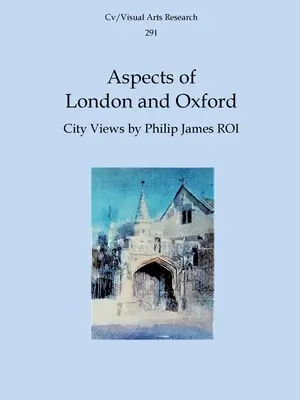 Cv/Visual Arts Research
291

Aspects of
London and Oxford

City Views by Philip James ROI